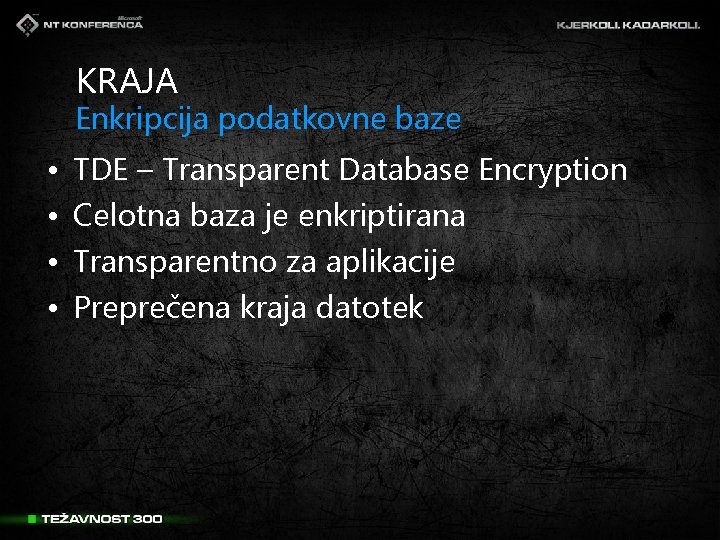 Microsoft
NT KONFERENCA

KJERKOLI. KADARKOLI.

KRAJA
Enkripcija podatkovne baze

• TDE – Transparent Database Encryption
• Celotna baza je enkriptirana
• Transparentno za aplikacije
• Preprečena kraja datotek

TEŽAVNOST 300